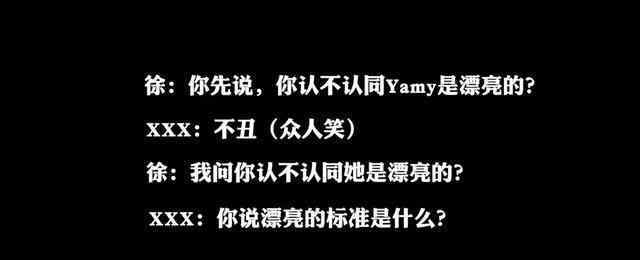 徐：你先说，你认不认同Yamy是漂亮的?

XXX：不丑（众人笑）

徐：我问你认不认同她是漂亮的?

XXX：你说漂亮的标准是什么?